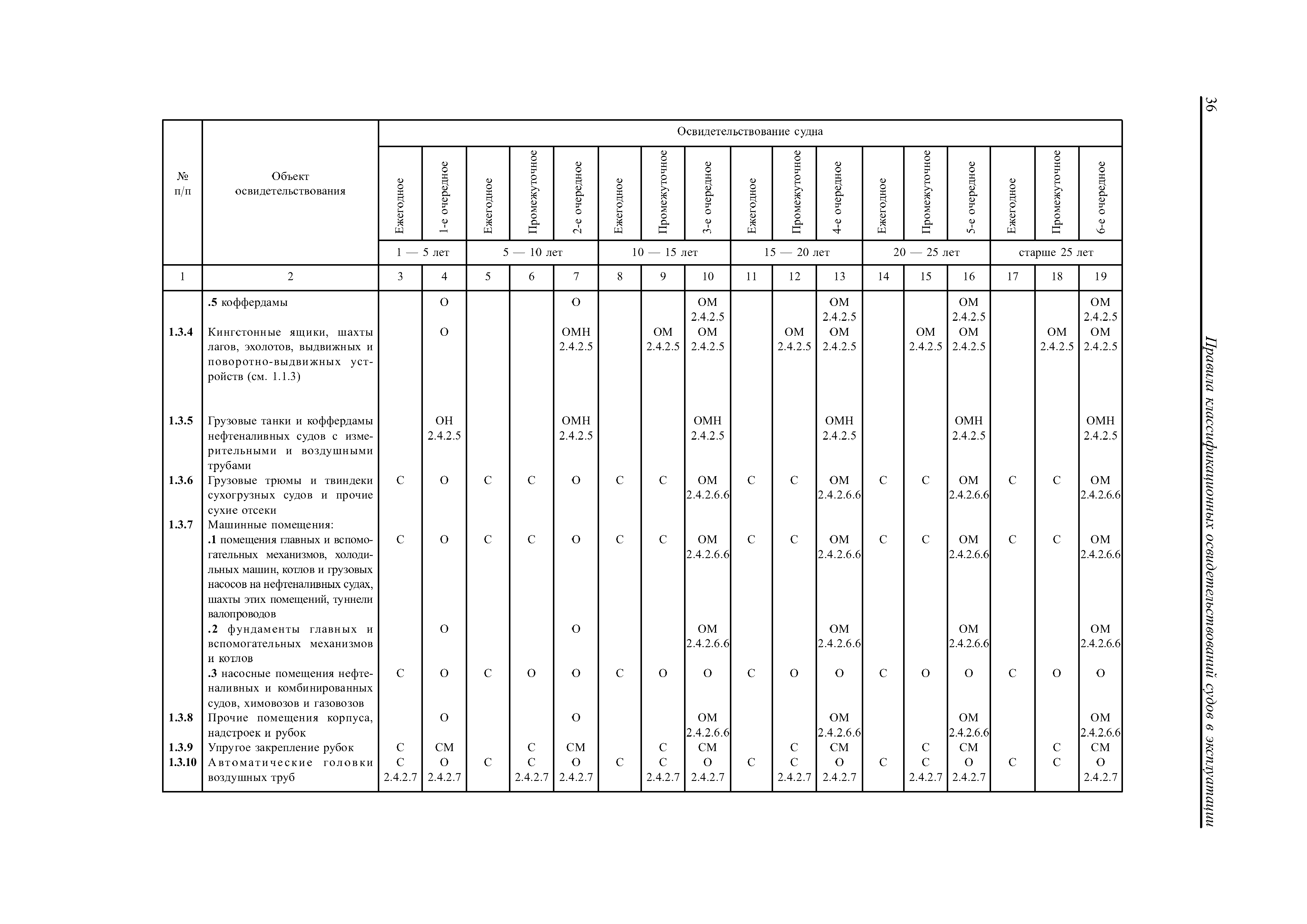 36

Правила классификационных освидетельствований судов в эксплуатации

| № п/п | Объект освидетельствования | Освидетельствование судна | | | | | | | | | | | | | | | | |
|---|---|---|---|---|---|---|---|---|---|---|---|---|---|---|---|---|---|---|
| | | Ежегодное | 1-е очередное | Ежегодное | Промежуточное | 2-е очередное | Ежегодное | Промежуточное | 3-е очередное | Ежегодное | Промежуточное | 4-е очередное | Ежегодное | Промежуточное | 5-е очередное | Ежегодное | Промежуточное | 6-е очередное |
| | | 1 — 5 лет | | 5 — 10 лет | | | 10 — 15 лет | | | 15 — 20 лет | | | 20 — 25 лет | | | старше 25 лет | | |
| 1 | 2 | 3 | 4 | 5 | 6 | 7 | 8 | 9 | 10 | 11 | 12 | 13 | 14 | 15 | 16 | 17 | 18 | 19 |
| | .5 коффердамы | | О | | | О | | | ОМ 2.4.2.5 | | | ОМ 2.4.2.5 | | | ОМ 2.4.2.5 | | | ОМ 2.4.2.5 |
| 1.3.4 | Кингстонные ящики, шахты лагов, эхолотов, выдвижных и поворотно-выдвижных устройств (см. 1.1.3) | | О | | | ОМН 2.4.2.5 | | ОМ 2.4.2.5 | ОМ 2.4.2.5 | | ОМ 2.4.2.5 | ОМ 2.4.2.5 | | ОМ 2.4.2.5 | ОМ 2.4.2.5 | | ОМ 2.4.2.5 | ОМ 2.4.2.5 |
| 1.3.5 | Грузовые танки и коффердамы нефтеналивных судов с измерительными и воздушными трубами | | ОН 2.4.2.5 | | | ОМН 2.4.2.5 | | | ОМН 2.4.2.5 | | | ОМН 2.4.2.5 | | | ОМН 2.4.2.5 | | | ОМН 2.4.2.5 |
| 1.3.6 | Грузовые трюмы и твиндеки сухогрузных судов и прочие сухие отсеки | С | О | С | С | О | С | С | ОМ 2.4.2.6.6 | С | С | ОМ 2.4.2.6.6 | С | С | ОМ 2.4.2.6.6 | С | С | ОМ 2.4.2.6.6 |
| 1.3.7 | Машинные помещения: | | | | | | | | | | | | | | | | | |
| | .1 помещения главных и вспомогательных механизмов, холодильных машин, котлов и грузовых насосов на нефтеналивных судах, шахты этих помещений, туннели валопроводов | С | О | С | С | О | С | С | ОМ 2.4.2.6.6 | С | С | ОМ 2.4.2.6.6 | С | С | ОМ 2.4.2.6.6 | С | С | ОМ 2.4.2.6.6 |
| | .2 фундаменты главных и вспомогательных механизмов и котлов | | О | | | О | | | ОМ 2.4.2.6.6 | | | ОМ 2.4.2.6.6 | | | ОМ 2.4.2.6.6 | | | ОМ 2.4.2.6.6 |
| | .3 насосные помещения нефтеналивных и комбинированных судов, химовозов и газовозов | С | О | С | О | О | С | О | О | С | О | О | С | О | О | С | О | О |
| 1.3.8 | Прочие помещения корпуса, надстроек и рубок | | О | | | О | | | ОМ 2.4.2.6.6 | | | ОМ 2.4.2.6.6 | | | ОМ 2.4.2.6.6 | | | ОМ 2.4.2.6.6 |
| 1.3.9 | Упругое закрепление рубок | С | СМ | | С | СМ | | С | СМ | | С | СМ | | С | СМ | | С | СМ |
| 1.3.10 | Автоматические головки воздушных труб | С 2.4.2.7 | О 2.4.2.7 | С | С 2.4.2.7 | О 2.4.2.7 | С | С 2.4.2.7 | О 2.4.2.7 | С | С 2.4.2.7 | О 2.4.2.7 | С | С 2.4.2.7 | О 2.4.2.7 | С | С | О 2.4.2.7 |